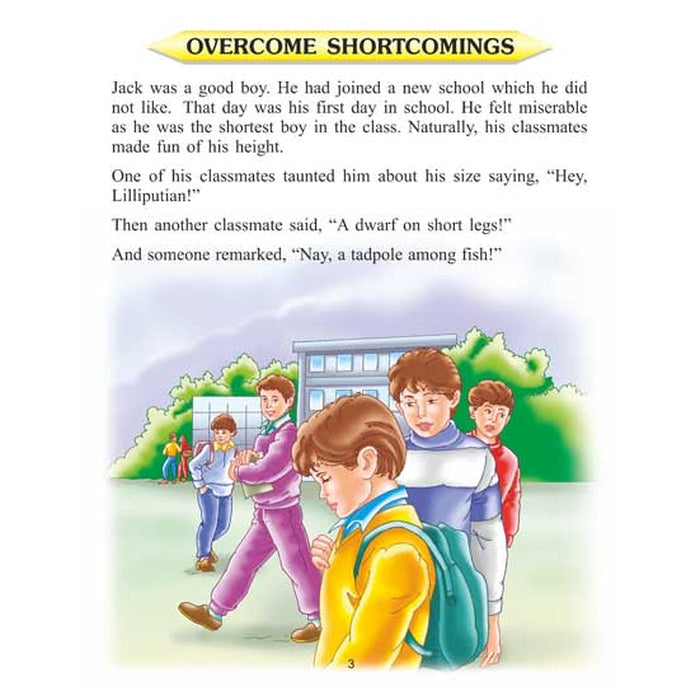 OVERCOME SHORTCOMINGS

Jack was a good boy. He had joined a new school which he did not like. That day was his first day in school. He felt miserable as he was the shortest boy in the class. Naturally, his classmates made fun of his height.

One of his classmates taunted him about his size saying, "Hey, Lilliputian!"

Then another classmate said, "A dwarf on short legs!"

And someone remarked, "Nay, a tadpole among fish!"

3